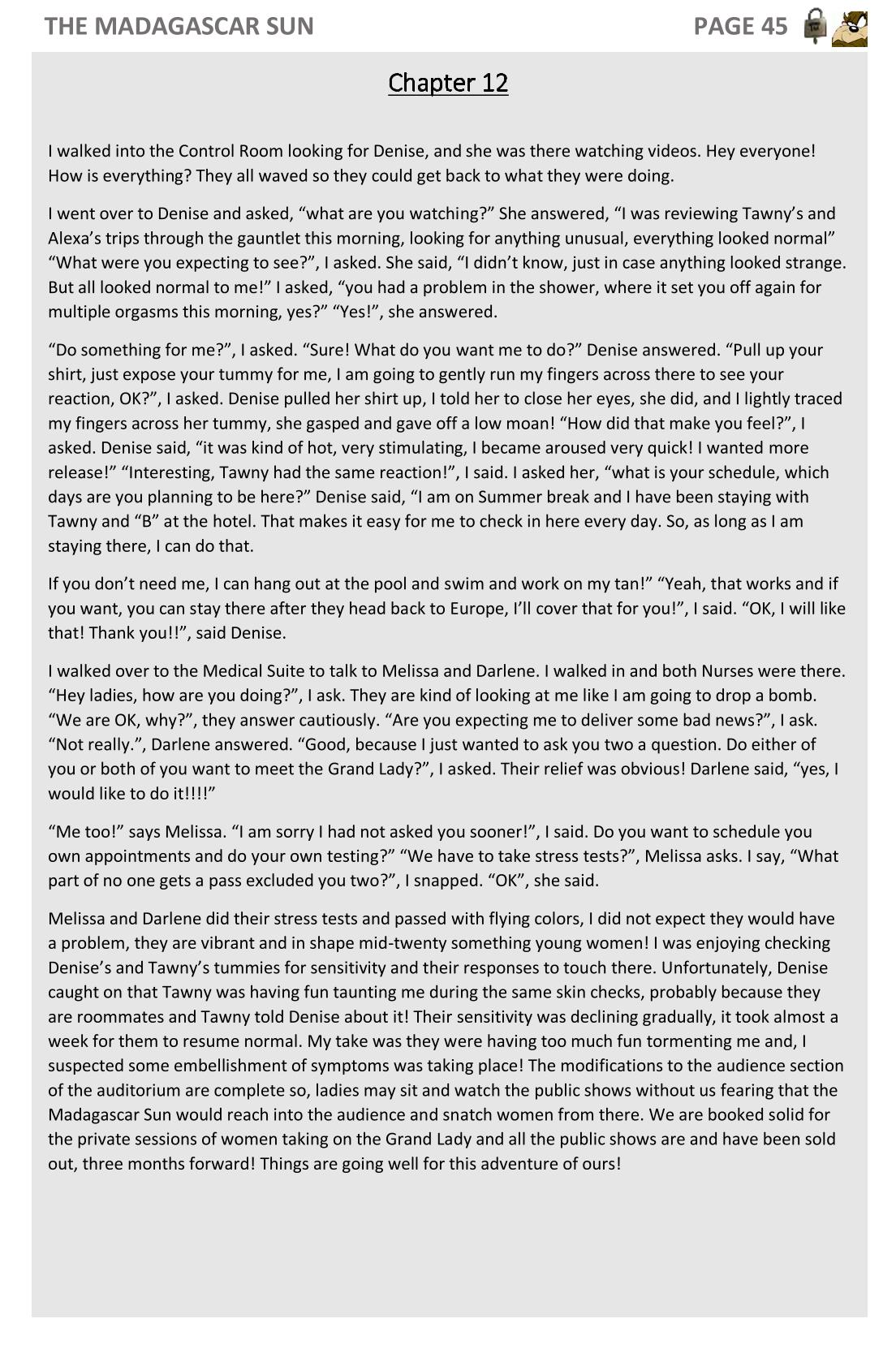 THE MADAGASCAR SUN PAGE 45

Chapter 12

I walked into the Control Room looking for Denise, and she was there watching videos. Hey everyone! How is everything? They all waved so they could get back to what they were doing.

I went over to Denise and asked, “what are you watching?” She answered, “I was reviewing Tawny’s and Alexa’s trips through the gauntlet this morning, looking for anything unusual, everything looked normal” “What were you expecting to see?”, I asked. She said, “I didn’t know, just in case anything looked strange. But all looked normal to me!” I asked, “you had a problem in the shower, where it set you off again for multiple orgasms this morning, yes?” “Yes!”, she answered.

“Do something for me?”, I asked. “Sure! What do you want me to do?” Denise answered. “Pull up your shirt, just expose your tummy for me, I am going to gently run my fingers across there to see your reaction, OK?”, I asked. Denise pulled her shirt up, I told her to close her eyes, she did, and I lightly traced my fingers across her tummy, she gasped and gave off a low moan! “How did that make you feel?”, I asked. Denise said, “it was kind of hot, very stimulating, I became aroused very quick! I wanted more release!” “Interesting, Tawny had the same reaction!”, I said. I asked her, “what is your schedule, which days are you planning to be here?” Denise said, “I am on Summer break and I have been staying with Tawny and “B” at the hotel. That makes it easy for me to check in here every day. So, as long as I am staying there, I can do that.

If you don’t need me, I can hang out at the pool and swim and work on my tan!” “Yeah, that works and if you want, you can stay there after they head back to Europe, I’ll cover that for you!”, I said. “OK, I will like that! Thank you!!”, said Denise.

I walked over to the Medical Suite to talk to Melissa and Darlene. I walked in and both Nurses were there. “Hey ladies, how are you doing?”, I ask. They are kind of looking at me like I am going to drop a bomb. “We are OK, why?”, they answer cautiously. “Are you expecting me to deliver some bad news?”, I ask. “Not really.”, Darlene answered. “Good, because I just wanted to ask you two a question. Do either of you or both of you want to meet the Grand Lady?”, I asked. Their relief was obvious! Darlene said, “yes, I would like to do it!!!!”

“Me too!” says Melissa. “I am sorry I had not asked you sooner!”, I said. Do you want to schedule you own appointments and do your own testing?” “We have to take stress tests?”, Melissa asks. I say, “What part of no one gets a pass excluded you two?”, I snapped. “OK”, she said.

Melissa and Darlene did their stress tests and passed with flying colors, I did not expect they would have a problem, they are vibrant and in shape mid-twenty something young women! I was enjoying checking Denise’s and Tawny’s tummies for sensitivity and their responses to touch there. Unfortunately, Denise caught on that Tawny was having fun taunting me during the same skin checks, probably because they are roommates and Tawny told Denise about it! Their sensitivity was declining gradually, it took almost a week for them to resume normal. My take was they were having too much fun tormenting me and, I suspected some embellishment of symptoms was taking place! The modifications to the audience section of the auditorium are complete so, ladies may sit and watch the public shows without us fearing that the Madagascar Sun would reach into the audience and snatch women from there. We are booked solid for the private sessions of women taking on the Grand Lady and all the public shows are and have been sold out, three months forward! Things are going well for this adventure of ours!